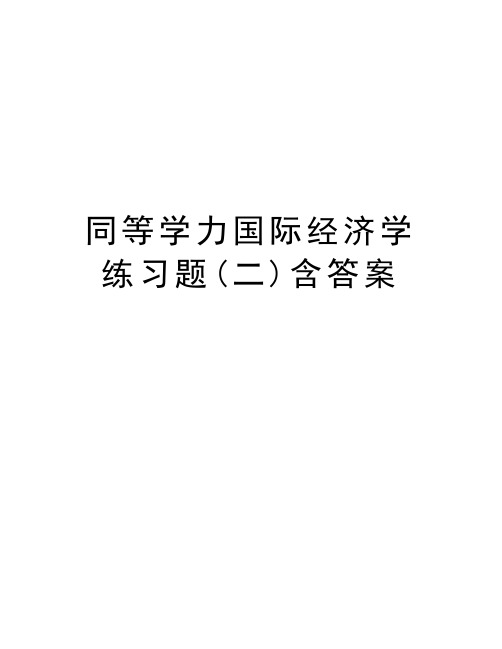 同等学力国际经济学练习题（二）含答案